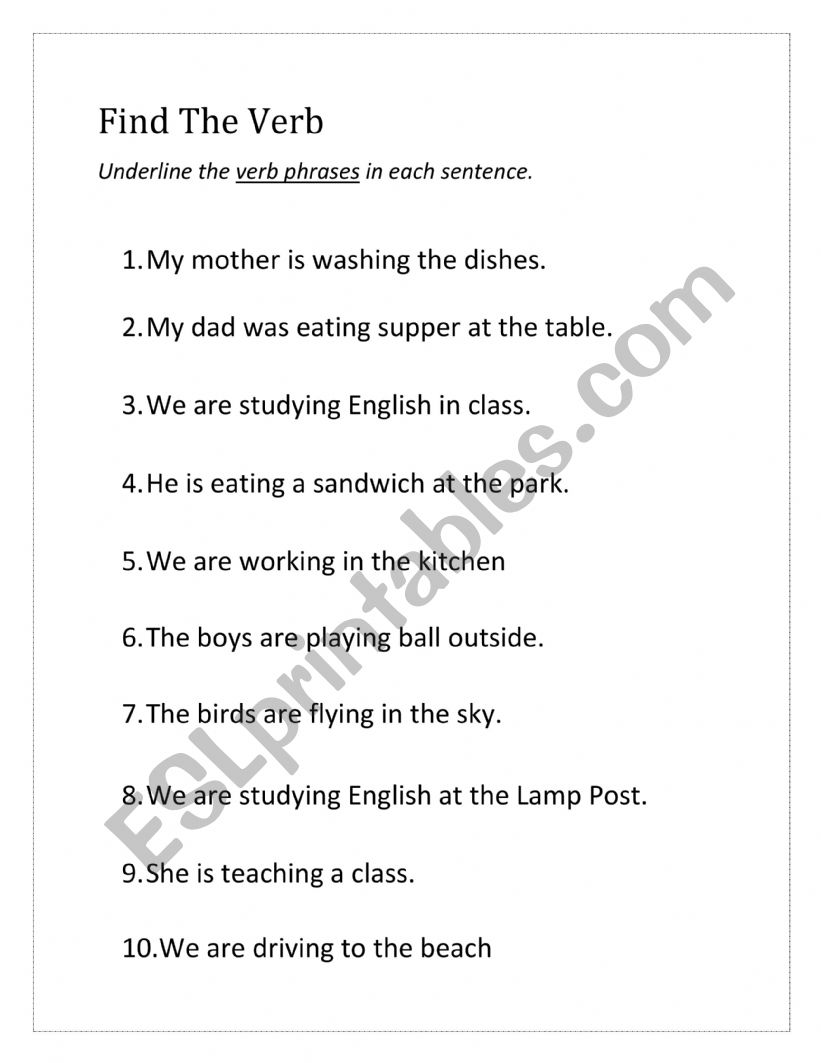 Find The Verb

Underline the verb phrases in each sentence.

1. My mother is washing the dishes.

2. My dad was eating supper at the table.

3. We are studying English in class.

4. He is eating a sandwich at the park.

5. We are working in the kitchen

6. The boys are playing ball outside.

7. The birds are flying in the sky.

8. We are studying English at the Lamp Post.

9. She is teaching a class.

10. We are driving to the beach

ESLprintables.com